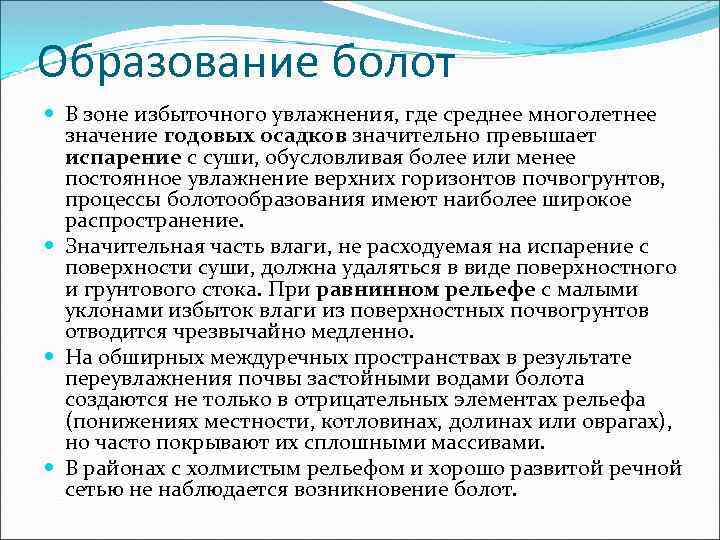 Образование болот

В зоне избыточного увлажнения, где среднее многолетнее значение годовых осадков значительно превышает испарение с суши, обусловливая более или менее постоянное увлажнение верхних горизонтов почвогрунтов, процессы болотообразования имеют наиболее широкое распространение.

Значительная часть влаги, не расходуемая на испарение с поверхности суши, должна удаляться в виде поверхностного и грунтового стока. При равнинном рельефе с малыми уклонами избыток влаги из поверхностных почвогрунтов отводится чрезвычайно медленно.

На обширных междуречных пространствах в результате переувлажнения почвы застойными водами болота создаются не только в отрицательных элементах рельефа (понижениях местности, котловинах, долинах или оврагах), но часто покрывают их сплошными массивами.

В районах с холмистым рельефом и хорошо развитой речной сетью не наблюдается возникновение болот.